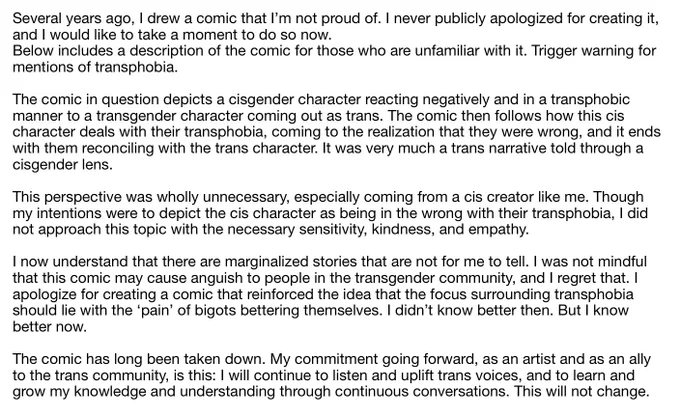 Several years ago, I drew a comic that I'm not proud of. I never publicly apologized for creating it, and I would like to take a moment to do so now.
Below includes a description of the comic for those who are unfamiliar with it. Trigger warning for mentions of transphobia.

The comic in question depicts a cisgender character reacting negatively and in a transphobic manner to a transgender character coming out as trans. The comic then follows how this cis character deals with their transphobia, coming to the realization that they were wrong, and it ends with them reconciling with the trans character. It was very much a trans narrative told through a cisgender lens.

This perspective was wholly unnecessary, especially coming from a cis creator like me. Though my intentions were to depict the cis character as being in the wrong with their transphobia, I did not approach this topic with the necessary sensitivity, kindness, and empathy.

I now understand that there are marginalized stories that are not for me to tell. I was not mindful that this comic may cause anguish to people in the transgender community, and I regret that. I apologize for creating a comic that reinforced the idea that the focus surrounding transphobia should lie with the 'pain' of bigots bettering themselves. I didn't know better then. But I know better now.

The comic has long been taken down. My commitment going forward, as an artist and as an ally to the trans community, is this: I will continue to listen and uplift trans voices, and to learn and grow my knowledge and understanding through continuous conversations. This will not change.